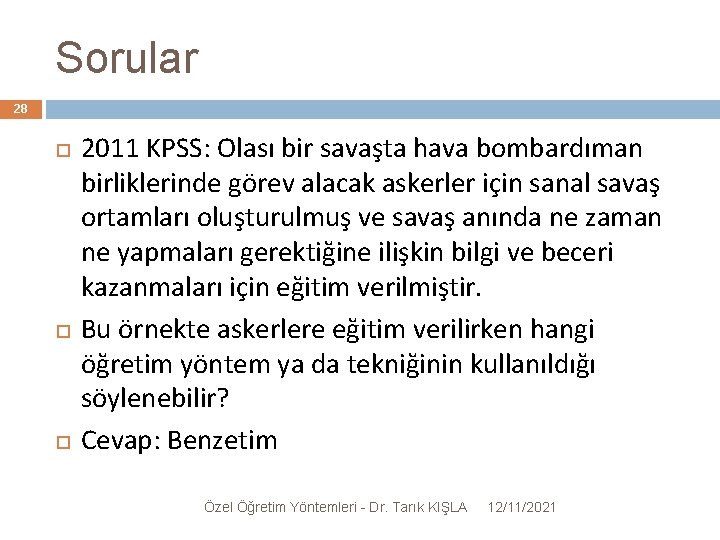 Sorular

28

2011 KPSS: Olası bir savaşta hava bombardıman birliklerinde görev alacak askerler için sanal savaş ortamları oluşturulmuş ve savaş anında ne zaman ne yapmaları gerektiğine ilişkin bilgi ve beceri kazanmaları için eğitim verilmiştir.

Bu örnekte askerlere eğitim verilirken hangi öğretim yöntem ya da tekniğinin kullanıldığı söylenebilir?

Cevap: Benzetim

Özel Öğretim Yöntemleri - Dr. Tarık KIŞLA 12/11/2021